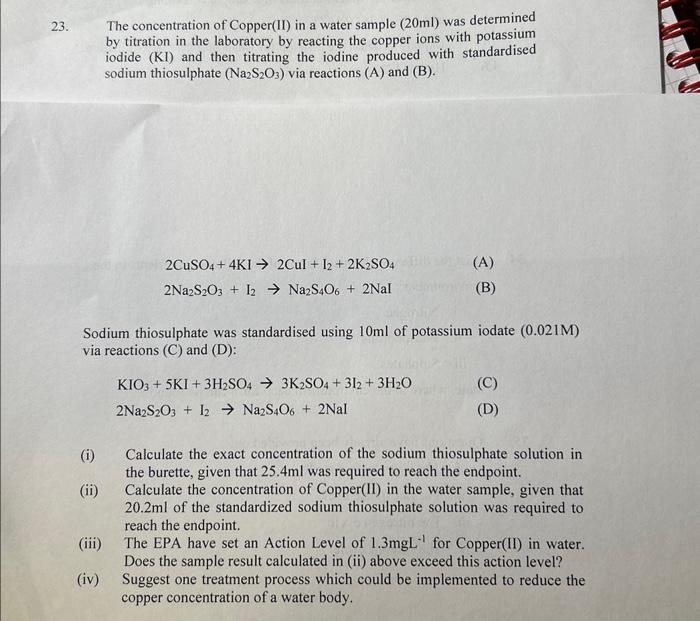 23. The concentration of Copper(II) in a water sample (20ml) was determined by titration in the laboratory by reacting the copper ions with potassium iodide (KI) and then titrating the iodine produced with standardised sodium thiosulphate ($Na_2S_2O_3$) via reactions (A) and (B).

$2CuSO_4 + 4KI \rightarrow 2CuI + I_2 + 2K_2SO_4$ (A)
$2Na_2S_2O_3 + I_2 \rightarrow Na_2S_4O_6 + 2NaI$ (B)

Sodium thiosulphate was standardised using 10ml of potassium iodate (0.021M) via reactions (C) and (D):

$KIO_3 + 5KI + 3H_2SO_4 \rightarrow 3K_2SO_4 + 3I_2 + 3H_2O$ (C)
$2Na_2S_2O_3 + I_2 \rightarrow Na_2S_4O_6 + 2NaI$ (D)

(i) Calculate the exact concentration of the sodium thiosulphate solution in the burette, given that 25.4ml was required to reach the endpoint.
(ii) Calculate the concentration of Copper(II) in the water sample, given that 20.2ml of the standardized sodium thiosulphate solution was required to reach the endpoint.
(iii) The EPA have set an Action Level of $1.3mgL^{-1}$ for Copper(II) in water. Does the sample result calculated in (ii) above exceed this action level?
(iv) Suggest one treatment process which could be implemented to reduce the copper concentration of a water body.